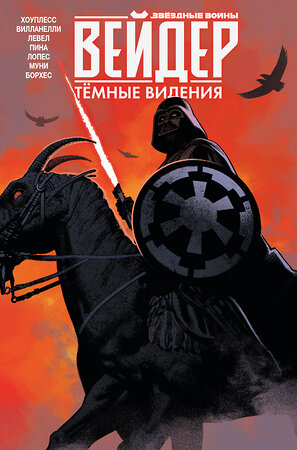 ХОУПЛЕСС
ВИЛЛАНЕЛЛИ
ЛЕВЕЛ
ПИНА
ЛОПЕС
МУНИ
БОРХЕС

ЗВЁЗДНЫЕ ВОЙНЫ
ВЕЙДЕР
ТЁМНЫЕ ВИДЕНИЯ